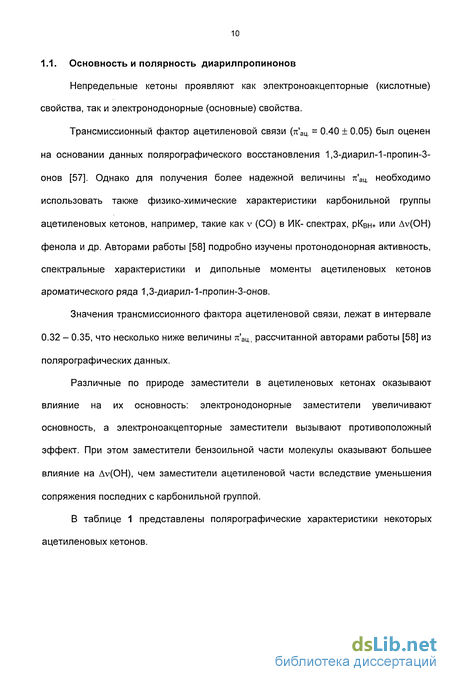 10

1.1. Основность и полярность диарилпропинонов

Непредельные кетоны проявляют как электроноакцепторные (кислотные) свойства, так и электронодонорные (основные) свойства.

Трансмиссионный фактор ацетиленовой связи ($\pi'_{ац}$ = 0.40 ± 0.05) был оценен на основании данных полярографического восстановления 1,3-диарил-1-пропин-3-онов [57]. Однако для получения более надежной величины $\pi'_{ац}$ необходимо использовать также физико-химические характеристики карбонильной группы ацетиленовых кетонов, например, такие как $\nu$ (CO) в ИК- спектрах, $pK_{BH+}$ или $\Delta\nu$(OH) фенола и др. Авторами работы [58] подробно изучены протонодонорная активность, спектральные характеристики и дипольные моменты ацетиленовых кетонов ароматического ряда 1,3-диарил-1-пропин-3-онов.

Значения трансмиссионного фактора ацетиленовой связи, лежат в интервале 0.32 – 0.35, что несколько ниже величины $\pi'_{ац}$, рассчитанной авторами работы [58] из полярографических данных.

Различные по природе заместители в ацетиленовых кетонах оказывают влияние на их основность: электронодонорные заместители увеличивают основность, а электроноакцепторные заместители вызывают противоположный эффект. При этом заместители бензоильной части молекулы оказывают большее влияние на $\Delta\nu$(OH), чем заместители ацетиленовой части вследствие уменьшения сопряжения последних с карбонильной группой.

В таблице 1 представлены полярографические характеристики некоторых ацетиленовых кетонов.

dsLib.net
библиотека диссертаций